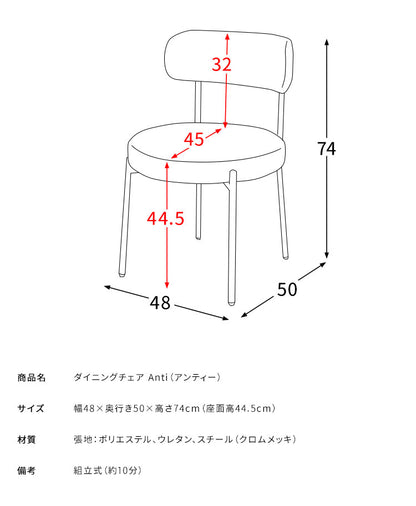 32

45

74

44.5

48

50

| 商品名 | ダイニングチェア Anti（アンティー） |
|---|---|
| サイズ | 幅48×奥行き50×高さ74cm（座面高44.5cm） |
| 材質 | 張地：ポリエステル、ウレタン、スチール（クロムメッキ） |
| 備考 | 組立式（約10分） |